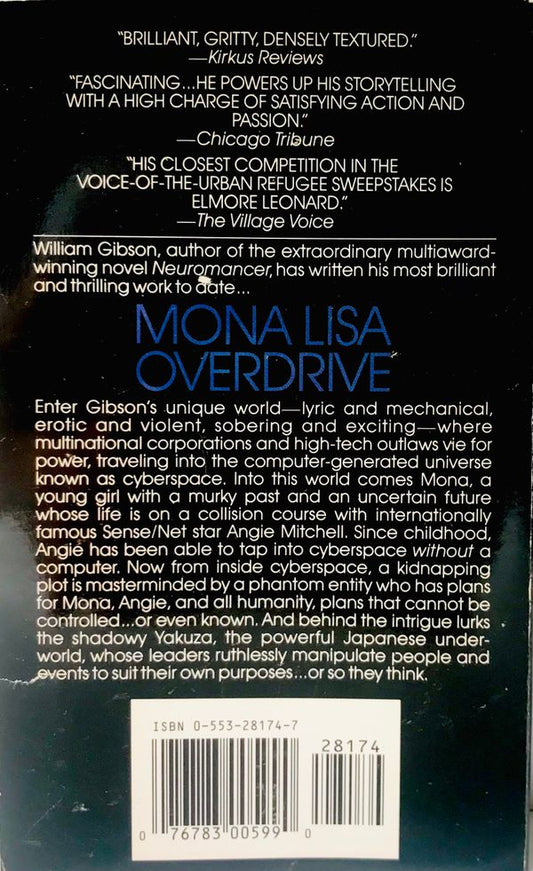 "BRILLIANT, GRITTY, DENSELY TEXTURED."
—Kirkus Reviews

"FASCINATING...HE POWERS UP HIS STORYTELLING WITH A HIGH CHARGE OF SATISFYING ACTION AND PASSION."
—Chicago Tribune

"HIS CLOSEST COMPETITION IN THE VOICE-OF-THE-URBAN REFUGEE SWEEPSTAKES IS ELMORE LEONARD."
—The Village Voice

William Gibson, author of the extraordinary multiaward-winning novel Neuromancer, has written his most brilliant and thrilling work to date...

MONA LISA OVERDRIVE

Enter Gibson's unique world—lyric and mechanical, erotic and violent, sobering and exciting—where multinational corporations and high-tech outlaws vie for power, traveling into the computer-generated universe known as cyberspace. Into this world comes Mona, a young girl with a murky past and an uncertain future whose life is on a collision course with internationally famous Sense/Net star Angie Mitchell. Since childhood, Angie has been able to tap into cyberspace without a computer. Now from inside cyberspace, a kidnapping plot is masterminded by a phantom entity who has plans for Mona, Angie, and all humanity, plans that cannot be controlled...or even known. And behind the intrigue lurks the shadowy Yakuza, the powerful Japanese underworld, whose leaders ruthlessly manipulate people and events to suit their own purposes...or so they think.

ISBN 0-553-28174-7

28174

0 76783 00599 0